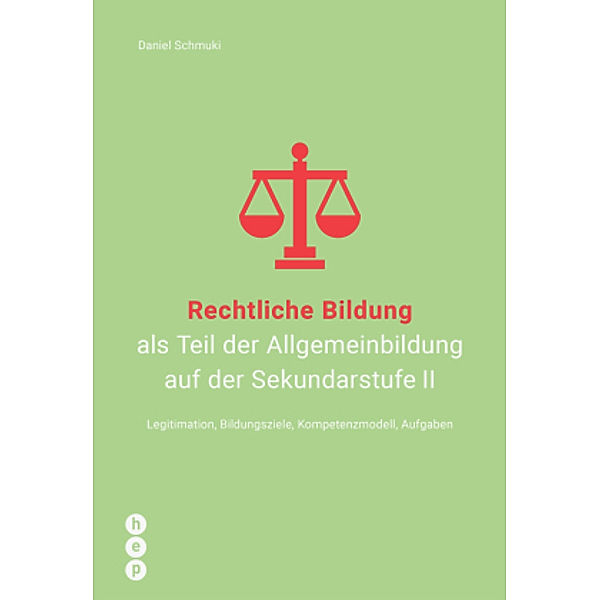 Daniel Schmuki

Rechtliche Bildung
als Teil der Allgemeinbildung auf der Sekundarstufe II

Legitimation, Bildungsziele, Kompetenzmodell, Aufgaben

h
e
p